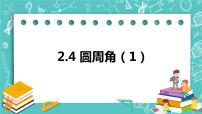 2.4 圆周角（1）